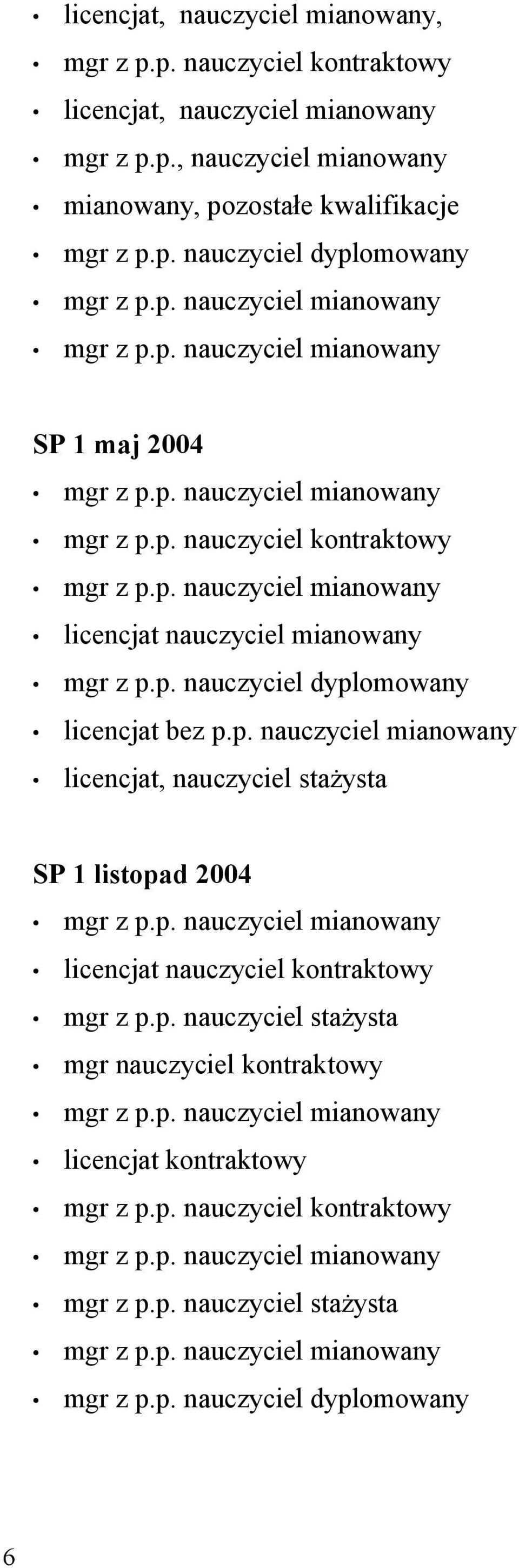 • licencjat, nauczyciel mianowany,
• mgr z p.p. nauczyciel kontraktowy
• licencjat, nauczyciel mianowany
• mgr z p.p., nauczyciel mianowany
• mianowany, pozostałe kwalifikacje
• mgr z p.p. nauczyciel dyplomowany
• mgr z p.p. nauczyciel mianowany
• mgr z p.p. nauczyciel mianowany

SP 1 maj 2004
• mgr z p.p. nauczyciel mianowany
• mgr z p.p. nauczyciel kontraktowy
• mgr z p.p. nauczyciel mianowany
• licencjat nauczyciel mianowany
• mgr z p.p. nauczyciel dyplomowany
• licencjat bez p.p. nauczyciel mianowany
• licencjat, nauczyciel stażysta

SP 1 listopad 2004
• mgr z p.p. nauczyciel mianowany
• licencjat nauczyciel kontraktowy
• mgr z p.p. nauczyciel stażysta
• mgr nauczyciel kontraktowy
• mgr z p.p. nauczyciel mianowany
• licencjat kontraktowy
• mgr z p.p. nauczyciel kontraktowy
• mgr z p.p. nauczyciel mianowany
• mgr z p.p. nauczyciel stażysta
• mgr z p.p. nauczyciel mianowany
• mgr z p.p. nauczyciel dyplomowany

6